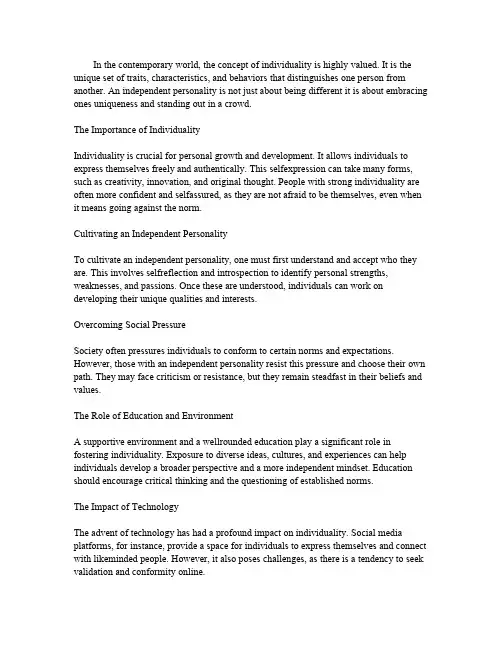 In the contemporary world, the concept of individuality is highly valued. It is the unique set of traits, characteristics, and behaviors that distinguishes one person from another. An independent personality is not just about being different it is about embracing ones uniqueness and standing out in a crowd.

The Importance of Individuality

Individuality is crucial for personal growth and development. It allows individuals to express themselves freely and authentically. This selfexpression can take many forms, such as creativity, innovation, and original thought. People with strong individuality are often more confident and selfassured, as they are not afraid to be themselves, even when it means going against the norm.

Cultivating an Independent Personality

To cultivate an independent personality, one must first understand and accept who they are. This involves selfreflection and introspection to identify personal strengths, weaknesses, and passions. Once these are understood, individuals can work on developing their unique qualities and interests.

Overcoming Social Pressure

Society often pressures individuals to conform to certain norms and expectations. However, those with an independent personality resist this pressure and choose their own path. They may face criticism or resistance, but they remain steadfast in their beliefs and values.

The Role of Education and Environment

A supportive environment and a wellrounded education play a significant role in fostering individuality. Exposure to diverse ideas, cultures, and experiences can help individuals develop a broader perspective and a more independent mindset. Education should encourage critical thinking and the questioning of established norms.

The Impact of Technology

The advent of technology has had a profound impact on individuality. Social media platforms, for instance, provide a space for individuals to express themselves and connect with likeminded people. However, it also poses challenges, as there is a tendency to seek validation and conformity online.